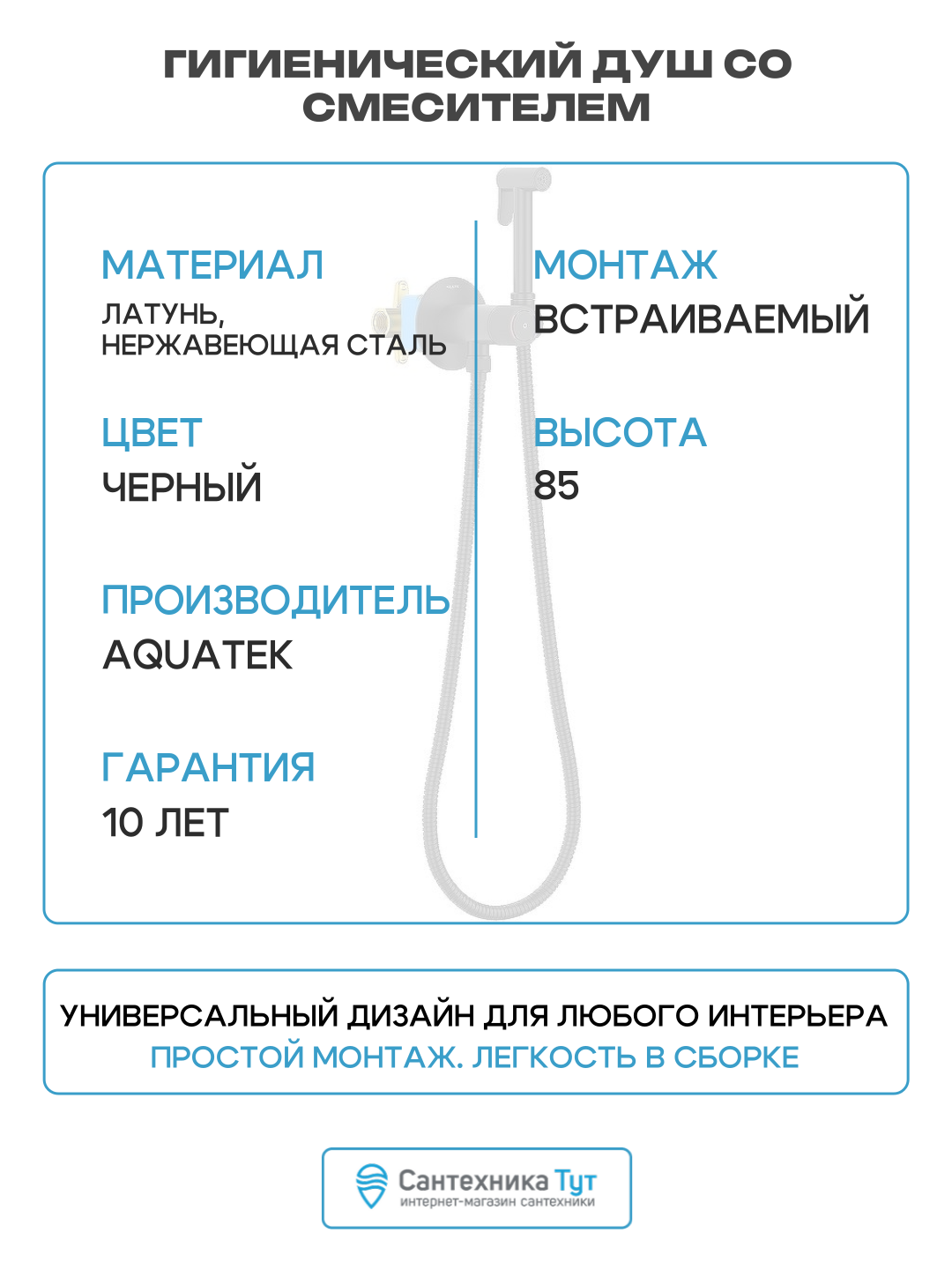 ГИГИЕНИЧЕСКИЙ ДУШ СО СМЕСИТЕЛЕМ

МАТЕРИАЛ
ЛАТУНЬ, НЕРЖАВЕЮЩАЯ СТАЛЬ

ЦВЕТ
ЧЕРНЫЙ

ПРОИЗВОДИТЕЛЬ
AQUATEK

ГАРАНТИЯ
10 ЛЕТ

МОНТАЖ
ВСТРАИВАЕМЫЙ

ВЫСОТА
85

УНИВЕРСАЛЬНЫЙ ДИЗАЙН ДЛЯ ЛЮБОГО ИНТЕРЬЕРА
ПРОСТОЙ МОНТАЖ. ЛЕГКОСТЬ В СБОРКЕ

Сантехника Тут
интернет-магазин сантехники